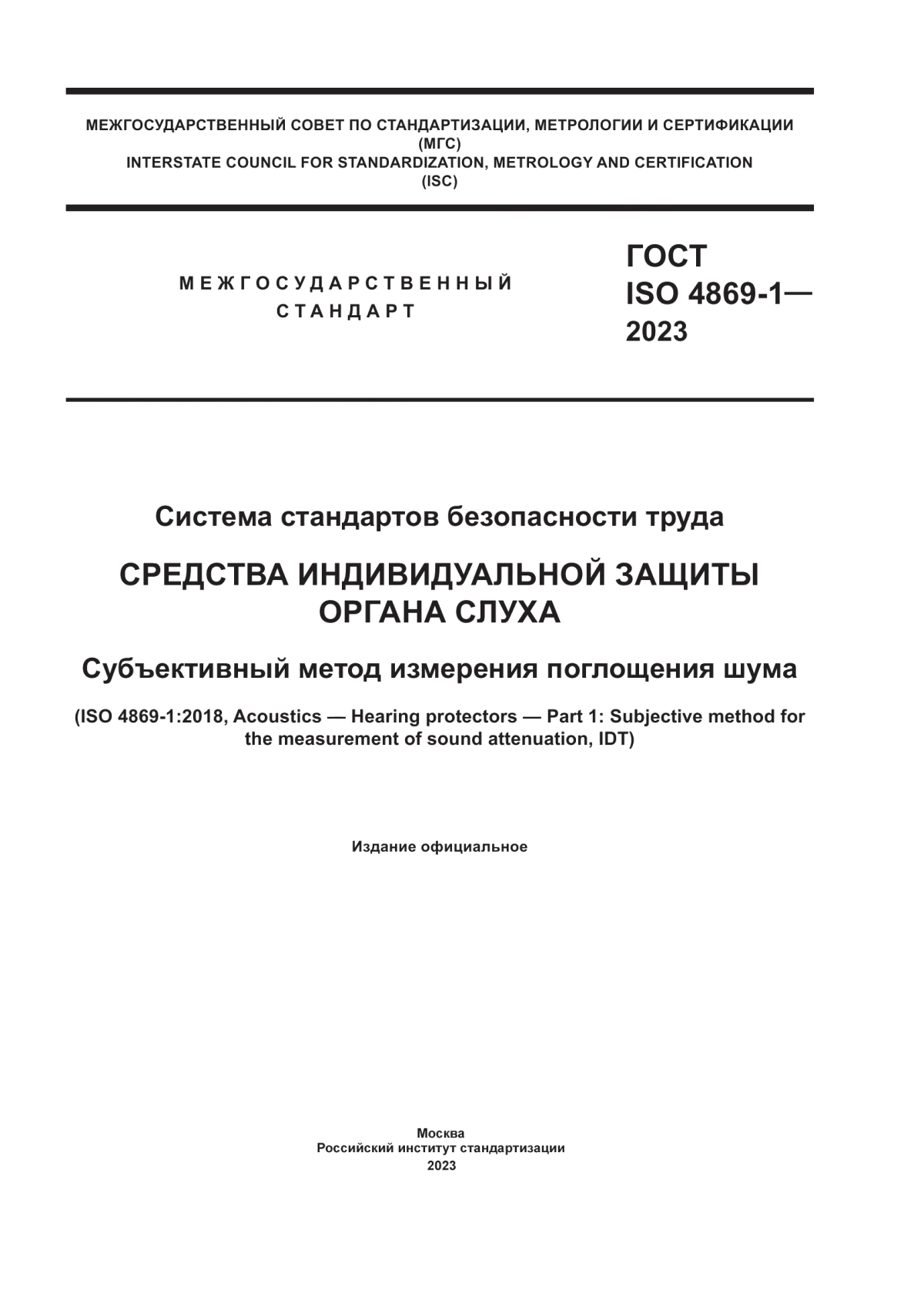 МЕЖГОСУДАРСТВЕННЫЙ СОВЕТ ПО СТАНДАРТИЗАЦИИ, МЕТРОЛОГИИ И СЕРТИФИКАЦИИ
(МГС)
INTERSTATE COUNCIL FOR STANDARDIZATION, METROLOGY AND CERTIFICATION
(ISC)

МЕЖГОСУДАРСТВЕННЫЙ
СТАНДАРТ

ГОСТ
ISO 4869-1—
2023

Система стандартов безопасности труда

СРЕДСТВА ИНДИВИДУАЛЬНОЙ ЗАЩИТЫ
ОРГАНА СЛУХА

Субъективный метод измерения поглощения шума

(ISO 4869-1:2018, Acoustics — Hearing protectors — Part 1: Subjective method for the measurement of sound attenuation, IDT)

Издание официальное

Москва
Российский институт стандартизации
2023